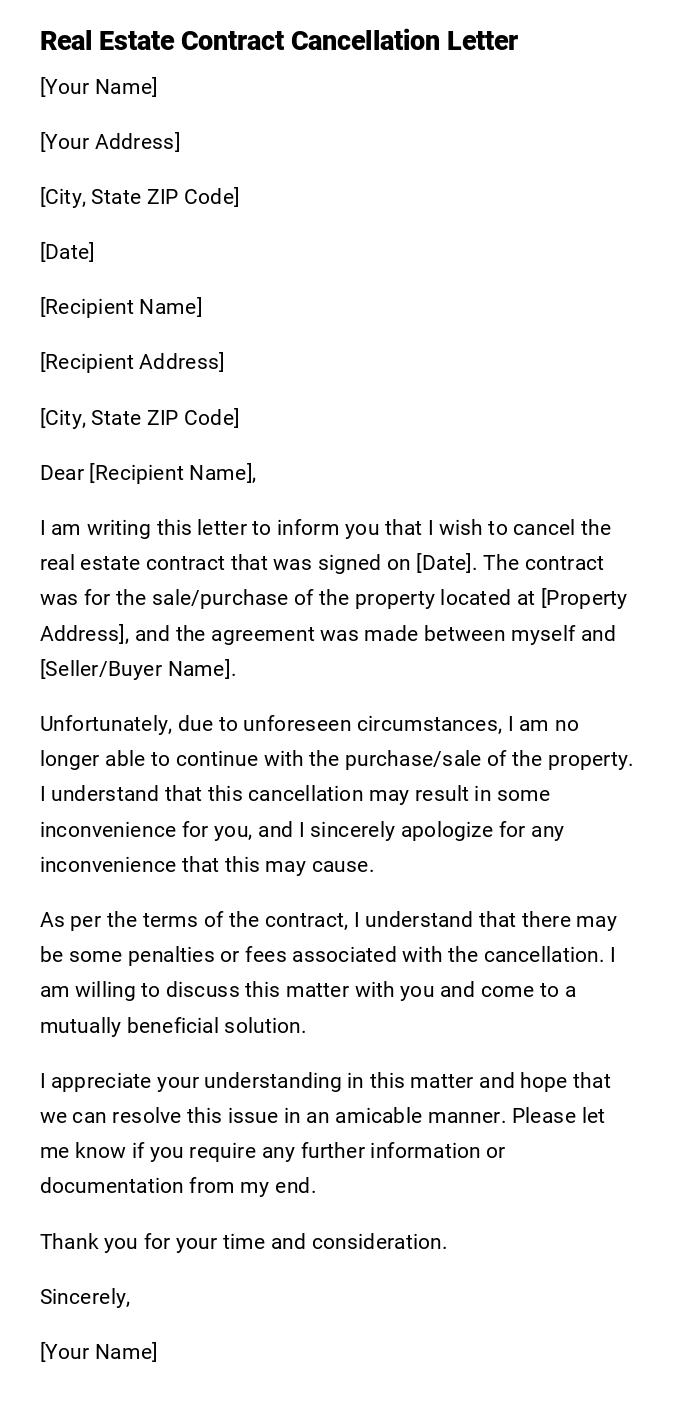 Real Estate Contract Cancellation Letter

[Your Name]

[Your Address]

[City, State ZIP Code]

[Date]

[Recipient Name]

[Recipient Address]

[City, State ZIP Code]

Dear [Recipient Name],

I am writing this letter to inform you that I wish to cancel the real estate contract that was signed on [Date]. The contract was for the sale/purchase of the property located at [Property Address], and the agreement was made between myself and [Seller/Buyer Name].

Unfortunately, due to unforeseen circumstances, I am no longer able to continue with the purchase/sale of the property. I understand that this cancellation may result in some inconvenience for you, and I sincerely apologize for any inconvenience that this may cause.

As per the terms of the contract, I understand that there may be some penalties or fees associated with the cancellation. I am willing to discuss this matter with you and come to a mutually beneficial solution.

I appreciate your understanding in this matter and hope that we can resolve this issue in an amicable manner. Please let me know if you require any further information or documentation from my end.

Thank you for your time and consideration.

Sincerely,

[Your Name]